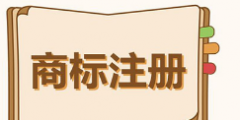 商标注册